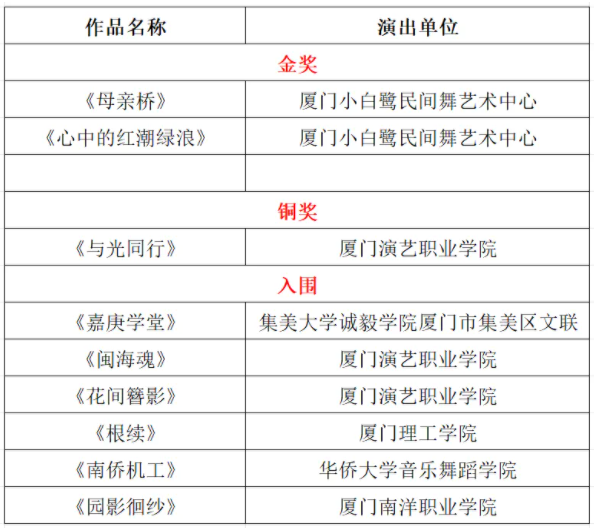 | 作品名称 | 演出单位 |
|---|---|
| 金奖 | |
| 《母亲桥》 | 厦门小白鹭民间舞艺术中心 |
| 《心中的红潮绿浪》 | 厦门小白鹭民间舞艺术中心 |
| | |
| 铜奖 | |
| 《与光同行》 | 厦门演艺职业学院 |
| 入围 | |
| 《嘉庚学堂》 | 集美大学诚毅学院厦门市集美区文联 |
| 《闽海魂》 | 厦门演艺职业学院 |
| 《花间簪影》 | 厦门演艺职业学院 |
| 《根续》 | 厦门理工学院 |
| 《南侨机工》 | 华侨大学音乐舞蹈学院 |
| 《园影徊纱》 | 厦门南洋职业学院 |